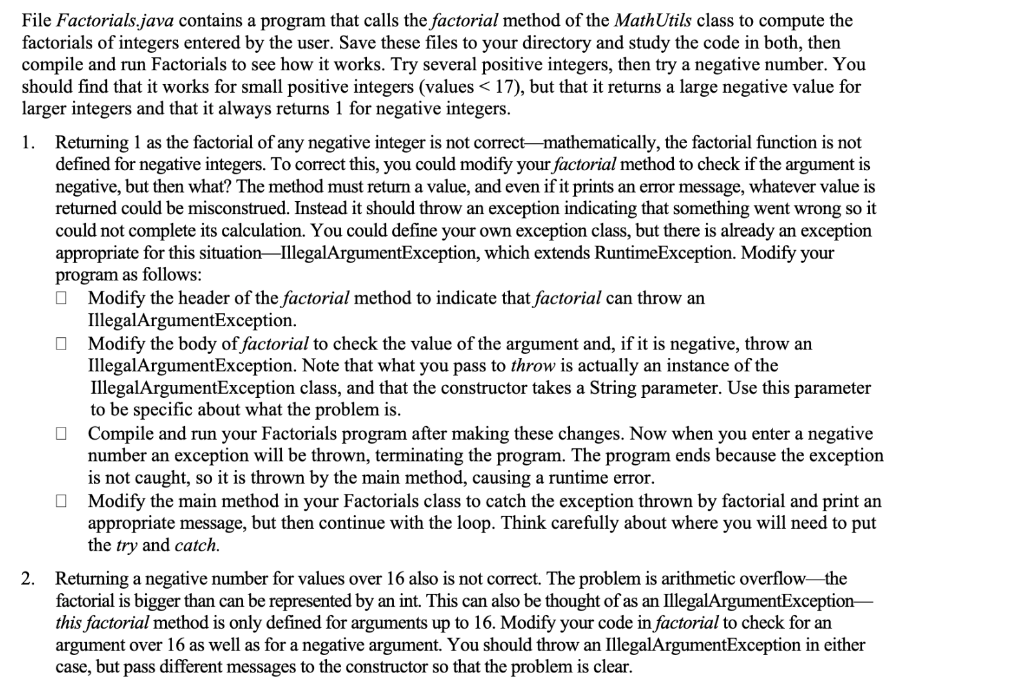 File Factorials.java contains a program that calls the factorial method of the MathUtils class to compute the factorials of integers entered by the user. Save these files to your directory and study the code in both, then compile and run Factorials to see how it works. Try several positive integers, then try a negative number. You should find that it works for small positive integers (values < 17), but that it returns a large negative value for larger integers and that it always returns 1 for negative integers.

1. Returning 1 as the factorial of any negative integer is not correct—mathematically, the factorial function is not defined for negative integers. To correct this, you could modify your factorial method to check if the argument is negative, but then what? The method must return a value, and even if it prints an error message, whatever value is returned could be misconstrued. Instead it should throw an exception indicating that something went wrong so it could not complete its calculation. You could define your own exception class, but there is already an exception appropriate for this situation—IllegalArgumentException, which extends RuntimeException. Modify your program as follows:
☐ Modify the header of the factorial method to indicate that factorial can throw an IllegalArgumentException.
☐ Modify the body of factorial to check the value of the argument and, if it is negative, throw an IllegalArgumentException. Note that what you pass to throw is actually an instance of the IllegalArgumentException class, and that the constructor takes a String parameter. Use this parameter to be specific about what the problem is.
☐ Compile and run your Factorials program after making these changes. Now when you enter a negative number an exception will be thrown, terminating the program. The program ends because the exception is not caught, so it is thrown by the main method, causing a runtime error.
☐ Modify the main method in your Factorials class to catch the exception thrown by factorial and print an appropriate message, but then continue with the loop. Think carefully about where you will need to put the try and catch.

2. Returning a negative number for values over 16 also is not correct. The problem is arithmetic overflow—the factorial is bigger than can be represented by an int. This can also be thought of as an IllegalArgumentException—this factorial method is only defined for arguments up to 16. Modify your code in factorial to check for an argument over 16 as well as for a negative argument. You should throw an IllegalArgumentException in either case, but pass different messages to the constructor so that the problem is clear.